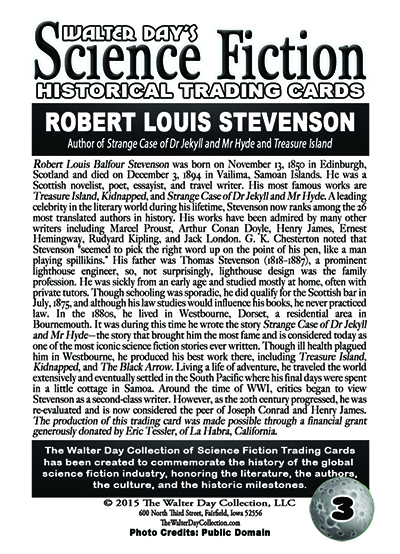 WALTER DAY'S
Science Fiction
HISTORICAL TRADING CARDS

ROBERT LOUIS STEVENSON
Author of Strange Case of Dr Jekyll and Mr Hyde and Treasure Island

Robert Louis Balfour Stevenson was born on November 13, 1850 in Edinburgh, Scotland and died on December 3, 1894 in Vailima, Samoan Islands. He was a Scottish novelist, poet, essayist, and travel writer. His most famous works are Treasure Island, Kidnapped, and Strange Case of Dr Jekyll and Mr Hyde. A leading celebrity in the literary world during his lifetime, Stevenson now ranks among the 26 most translated authors in history. His works have been admired by many other writers including Marcel Proust, Arthur Conan Doyle, Henry James, Ernest Hemingway, Rudyard Kipling, and Jack London. G. K. Chesterton noted that Stevenson "seemed to pick the right word up on the point of his pen, like a man playing spillikins." His father was Thomas Stevenson (1818-1887), a prominent lighthouse engineer, so, not surprisingly, lighthouse design was the family profession. He was sickly from an early age and studied mostly at home, often with private tutors. Though schooling was sporadic, he did qualify for the Scottish bar in July, 1875, and although his law studies would influence his books, he never practiced law. In the 1880s, he lived in Westbourne, Dorset, a residential area in Bournemouth. It was during this time he wrote the story Strange Case of Dr Jekyll and Mr Hyde—the story that brought him the most fame and is considered today as one of the most iconic science fiction stories ever written. Though ill health plagued him in Westbourne, he produced his best work there, including Treasure Island, Kidnapped, and The Black Arrow. Living a life of adventure, he traveled the world extensively and eventually settled in the South Pacific where his final days were spent in a little cottage in Samoa. Around the time of WWI, critics began to view Stevenson as a second-class writer. However, as the 20th century progressed, he was re-evaluated and is now considered the peer of Joseph Conrad and Henry James. The production of this trading card was made possible through a financial grant generously donated by Eric Tessler, of La Habra, California.

The Walter Day Collection of Science Fiction Trading Cards has been created to commemorate the history of the global science fiction industry, honoring the literature, the authors, the culture, and the historic milestones.

© 2015 The Walter Day Collection, LLC
600 North Third Street, Fairfield, Iowa 52556
TheWalterDayCollection.com
Photo Credits: Public Domain

3